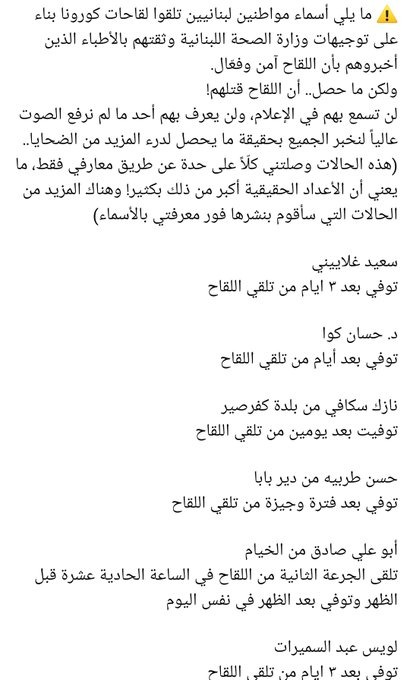 ⚠️ ما يلي أسماء مواطنين لبنانيين تلقوا لقاحات كورونا بناء على توجيهات وزارة الصحة اللبنانية وثقتهم بالأطباء الذين أخبروهم بأن اللقاح آمن وفعال.
ولكن ما حصل.. أن اللقاح قتلهم!
لن تسمع بهم في الإعلام، ولن يعرف بهم أحد ما لم نرفع الصوت عالياً لنخبر الجميع بحقيقة ما يحصل لدرء المزيد من الضحايا..
(هذه الحالات وصلتني كلاً على حدة عن طريق معارفي فقط، ما يعني أن الأعداد الحقيقية أكبر من ذلك بكثير! وهناك المزيد من الحالات التي سأقوم بنشرها فور معرفتي بالأسماء)

سعيد غلاييني
توفي بعد ٣ ايام من تلقي اللقاح

د. حسان كوا
توفي بعد أيام من تلقي اللقاح

نازك سكافي من بلدة كفرصير
توفيت بعد يومين من تلقي اللقاح

حسن طربيه من دير بابا
توفي بعد فترة وجيزة من تلقي اللقاح

أبو علي صادق من الخيام
تلقى الجرعة الثانية من اللقاح في الساعة الحادية عشرة قبل الظهر وتوفي بعد الظهر في نفس اليوم

لويس عبد السميرات
توفي بعد ٣ ايام من تلقي اللقاح